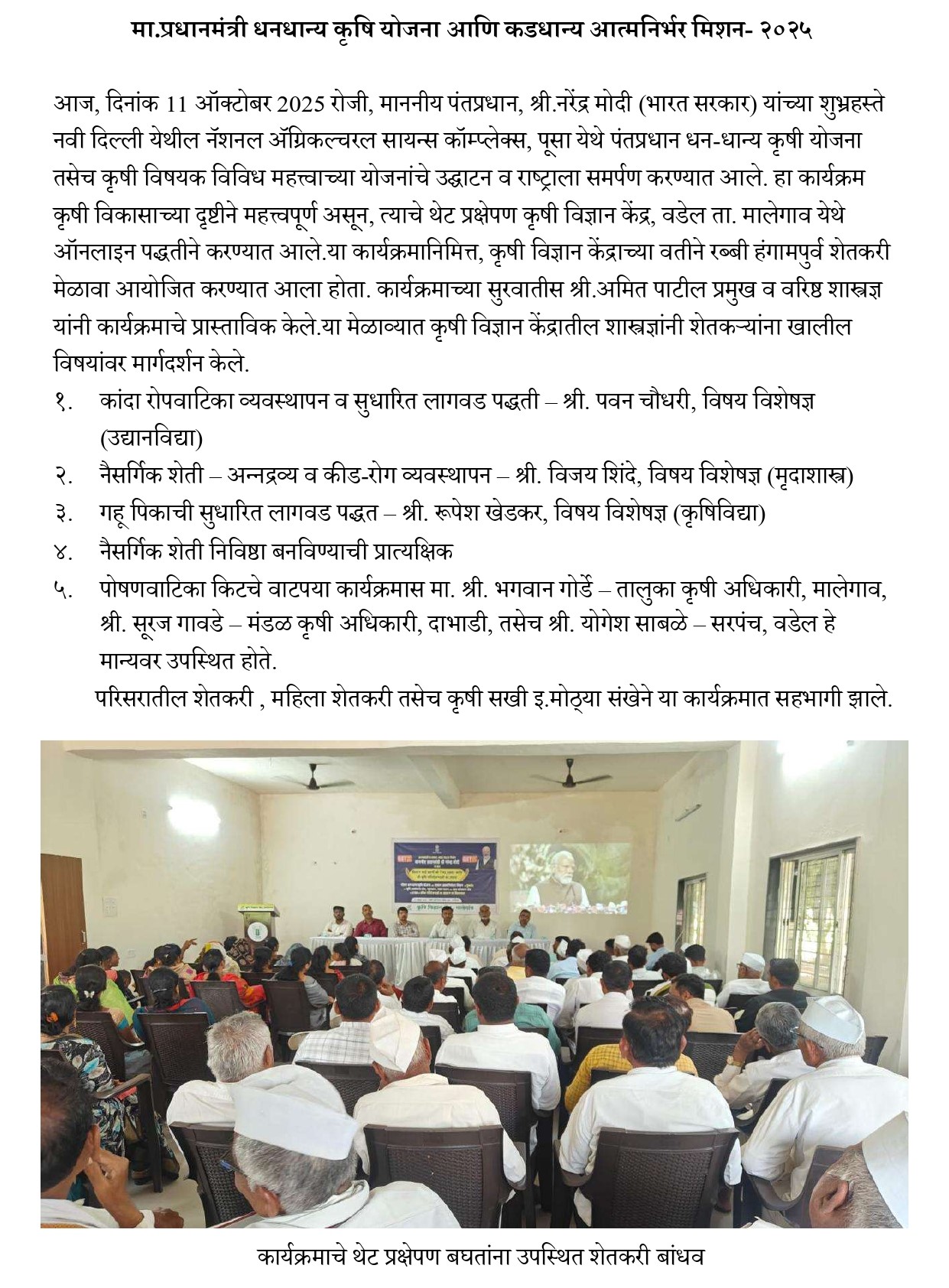 मा.प्रधानमंत्री धनधान्य कृषि योजना आणि कडधान्य आत्मनिर्भर मिशन- २०२५

आज, दिनांक 11 ऑक्टोबर 2025 रोजी, माननीय पंतप्रधान, श्री.नरेंद्र मोदी (भारत सरकार) यांच्या शुभ्रहस्ते नवी दिल्ली येथील नॅशनल ॲग्रिकल्चरल सायन्स कॉम्प्लेक्स, पूसा येथे पंतप्रधान धन-धान्य कृषी योजना तसेच कृषी विषयक विविध महत्त्वाच्या योजनांचे उद्घाटन व राष्ट्राला समर्पण करण्यात आले. हा कार्यक्रम कृषी विकासाच्या दृष्टीने महत्त्वपूर्ण असून, त्याचे थेट प्रक्षेपण कृषी विज्ञान केंद्र, वडेल ता. मालेगाव येथे ऑनलाइन पद्धतीने करण्यात आले.या कार्यक्रमानिमित्त, कृषी विज्ञान केंद्राच्या वतीने रब्बी हंगामपुर्व शेतकरी मेळावा आयोजित करण्यात आला होता. कार्यक्रमाच्या सुरवातीस श्री.अमित पाटील प्रमुख व वरिष्ठ शास्त्रज्ञ यांनी कार्यक्रमाचे प्रास्ताविक केले.या मेळाव्यात कृषी विज्ञान केंद्रातील शास्त्रज्ञांनी शेतकऱ्यांना खालील विषयांवर मार्गदर्शन केले.
१. कांदा रोपवाटिका व्यवस्थापन व सुधारित लागवड पद्धती – श्री. पवन चौधरी, विषय विशेषज्ञ (उद्यानविद्या)
२. नैसर्गिक शेती – अन्नद्रव्य व कीड-रोग व्यवस्थापन – श्री. विजय शिंदे, विषय विशेषज्ञ (मृदाशास्त्र)
३. गहू पिकाची सुधारित लागवड पद्धत – श्री. रूपेश खेडकर, विषय विशेषज्ञ (कृषिविद्या)
४. नैसर्गिक शेती निविष्ठा बनविण्याची प्रात्यक्षिक
५. पोषणवाटिका किटचे वाटपया कार्यक्रमास मा. श्री. भगवान गोर्डे – तालुका कृषी अधिकारी, मालेगाव, श्री. सूरज गावडे – मंडळ कृषी अधिकारी, दाभाडी, तसेच श्री. योगेश साबळे – सरपंच, वडेल हे मान्यवर उपस्थित होते.
परिसरातील शेतकरी , महिला शेतकरी तसेच कृषी सखी इ.मोठ्या संखेने या कार्यक्रमात सहभागी झाले.

कार्यक्रमाचे थेट प्रक्षेपण बघतांना उपस्थित शेतकरी बांधव